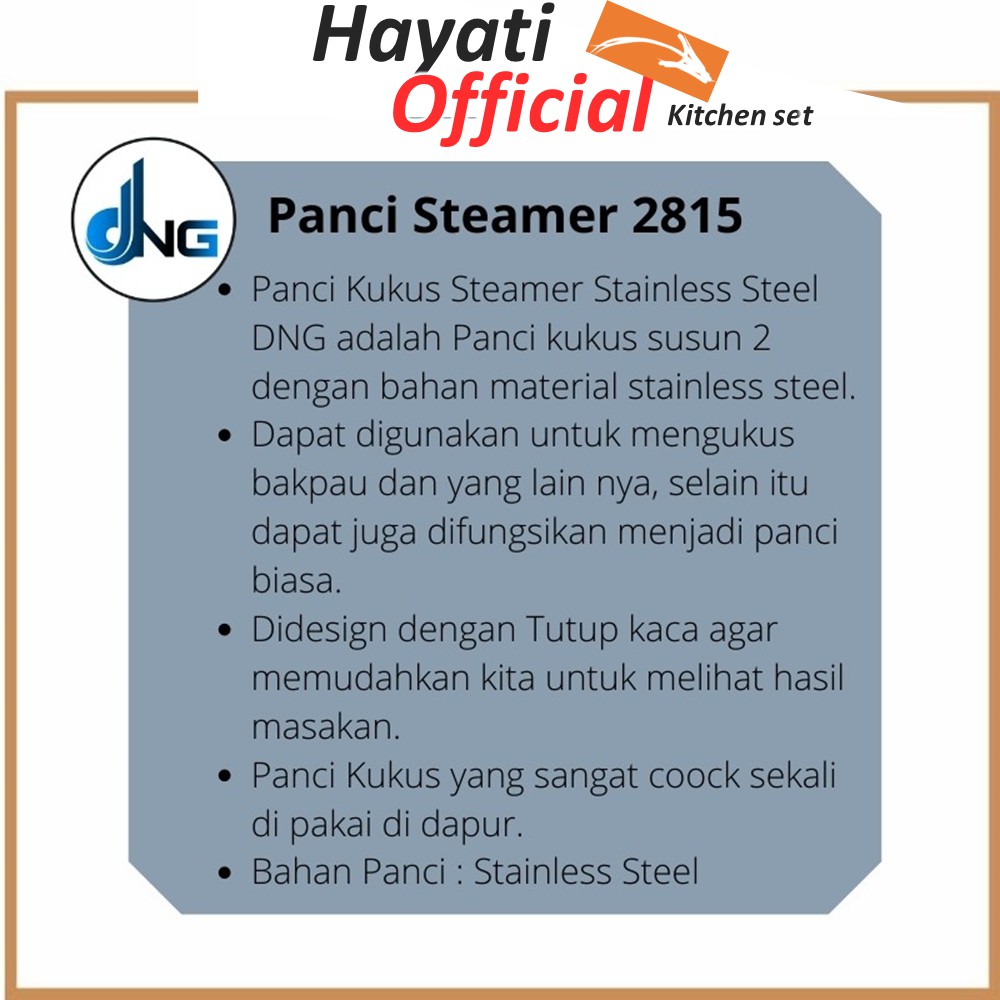 Hayati
Official Kitchen set

DNG

Panci Steamer 2815

• Panci Kukus Steamer Stainless Steel DNG adalah Panci kukus susun 2 dengan bahan material stainless steel.
• Dapat digunakan untuk mengukus bakpau dan yang lain nya, selain itu dapat juga difungsikan menjadi panci biasa.
• Didesign dengan Tutup kaca agar memudahkan kita untuk melihat hasil masakan.
• Panci Kukus yang sangat coock sekali di pakai di dapur.
• Bahan Panci : Stainless Steel